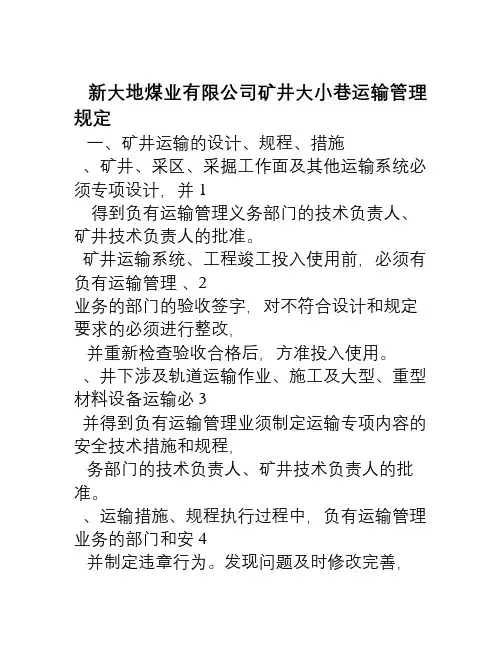 新大地煤业有限公司矿井大小巷运输管理规定

一、矿井运输的设计、规程、措施

、矿井、采区、采掘工作面及其他运输系统必须专项设计，并 1

得到负有运输管理义务部门的技术负责人、矿井技术负责人的批准。

矿井运输系统、工程竣工投入使用前，必须有负有运输管理 、2

业务的部门的验收签字，对不符合设计和规定要求的必须进行整改，

并重新检查验收合格后，方准投入使用。

、井下涉及轨道运输作业、施工及大型、重型材料设备运输必 3

并得到负有运输管理业须制定运输专项内容的安全技术措施和规程，

务部门的技术负责人、矿井技术负责人的批准。

、运输措施、规程执行过程中，负有运输管理业务的部门和安 4

并制定违章行为。发现问题及时修改完善，